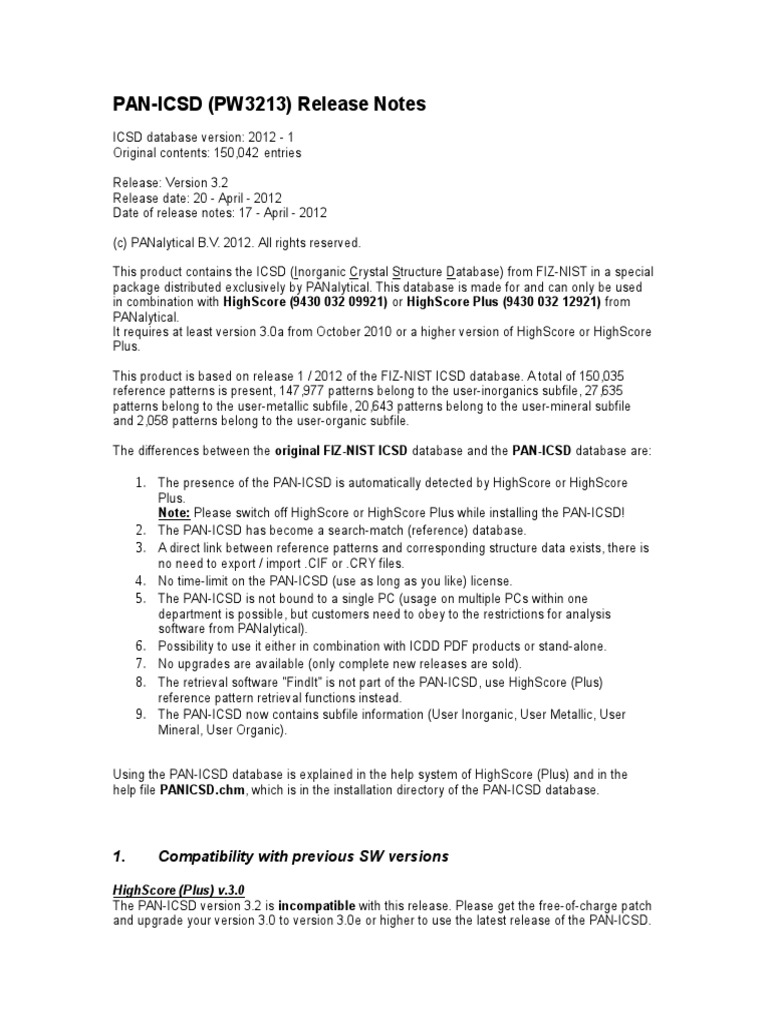 PAN-ICSD (PW3213) Release Notes

ICSD database version: 2012 - 1
Original contents: 150,042 entries

Release: Version 3.2
Release date: 20 - April - 2012
Date of release notes: 17 - April - 2012

(c) PANalytical B.V. 2012. All rights reserved.

This product contains the ICSD (Inorganic Crystal Structure Database) from FIZ-NIST in a special package distributed exclusively by PANalytical. This database is made for and can only be used in combination with HighScore (9430 032 09921) or HighScore Plus (9430 032 12921) from PANalytical.
It requires at least version 3.0a from October 2010 or a higher version of HighScore or HighScore Plus.

This product is based on release 1 / 2012 of the FIZ-NIST ICSD database. A total of 150,035 reference patterns is present, 147,977 patterns belong to the user-inorganics subfile, 27,635 patterns belong to the user-metallic subfile, 20,643 patterns belong to the user-mineral subfile and 2,058 patterns belong to the user-organic subfile.

The differences between the original FIZ-NIST ICSD database and the PAN-ICSD database are:

1. The presence of the PAN-ICSD is automatically detected by HighScore or HighScore Plus.
Note: Please switch off HighScore or HighScore Plus while installing the PAN-ICSD!
2. The PAN-ICSD has become a search-match (reference) database.
3. A direct link between reference patterns and corresponding structure data exists, there is no need to export / import .CIF or .CRY files.
4. No time-limit on the PAN-ICSD (use as long as you like) license.
5. The PAN-ICSD is not bound to a single PC (usage on multiple PCs within one department is possible, but customers need to obey to the restrictions for analysis software from PANalytical).
6. Possibility to use it either in combination with ICDD PDF products or stand-alone.
7. No upgrades are available (only complete new releases are sold).
8. The retrieval software "FindIt" is not part of the PAN-ICSD, use HighScore (Plus) reference pattern retrieval functions instead.
9. The PAN-ICSD now contains subfile information (User Inorganic, User Metallic, User Mineral, User Organic).

Using the PAN-ICSD database is explained in the help system of HighScore (Plus) and in the help file PANICSD.chm, which is in the installation directory of the PAN-ICSD database.

1. Compatibility with previous SW versions

HighScore (Plus) v.3.0
The PAN-ICSD version 3.2 is incompatible with this release. Please get the free-of-charge patch and upgrade your version 3.0 to version 3.0e or higher to use the latest release of the PAN-ICSD.